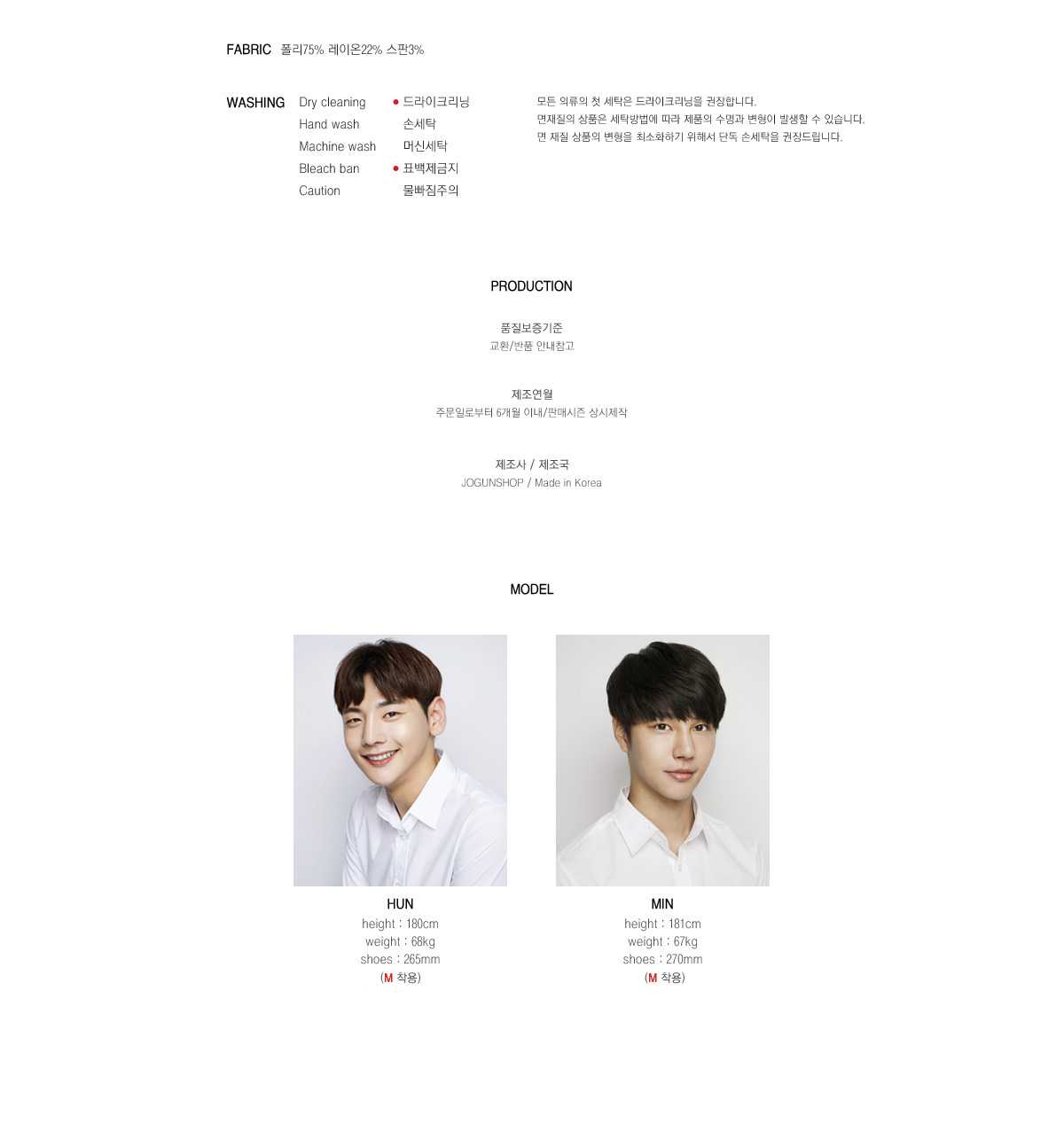 FABRIC 폴리75% 레이온22% 스판3%

WASHING
Dry cleaning
Hand wash
Machine wash
Bleach ban
Caution

• 드라이크리닝
손세탁
머신세탁
• 표백제금지
물빠짐주의

모든 의류의 첫 세탁은 드라이크리닝을 권장합니다.
면재질의 상품은 세탁방법에 따라 제품의 수명과 변형이 발생할 수 있습니다.
면 재질 상품의 변형을 최소화하기 위해서 단독 손세탁을 권장드립니다.

PRODUCTION

품질보증기준
교환/반품 안내참고

제조연월
주문일로부터 6개월 이내/판매시즌 상시제작

제조사 / 제조국
JOGUNSHOP / Made in Korea

MODEL

HUN
height : 180cm
weight : 68kg
shoes : 265mm
(M 착용)

MIN
height : 181cm
weight : 67kg
shoes : 270mm
(M 착용)